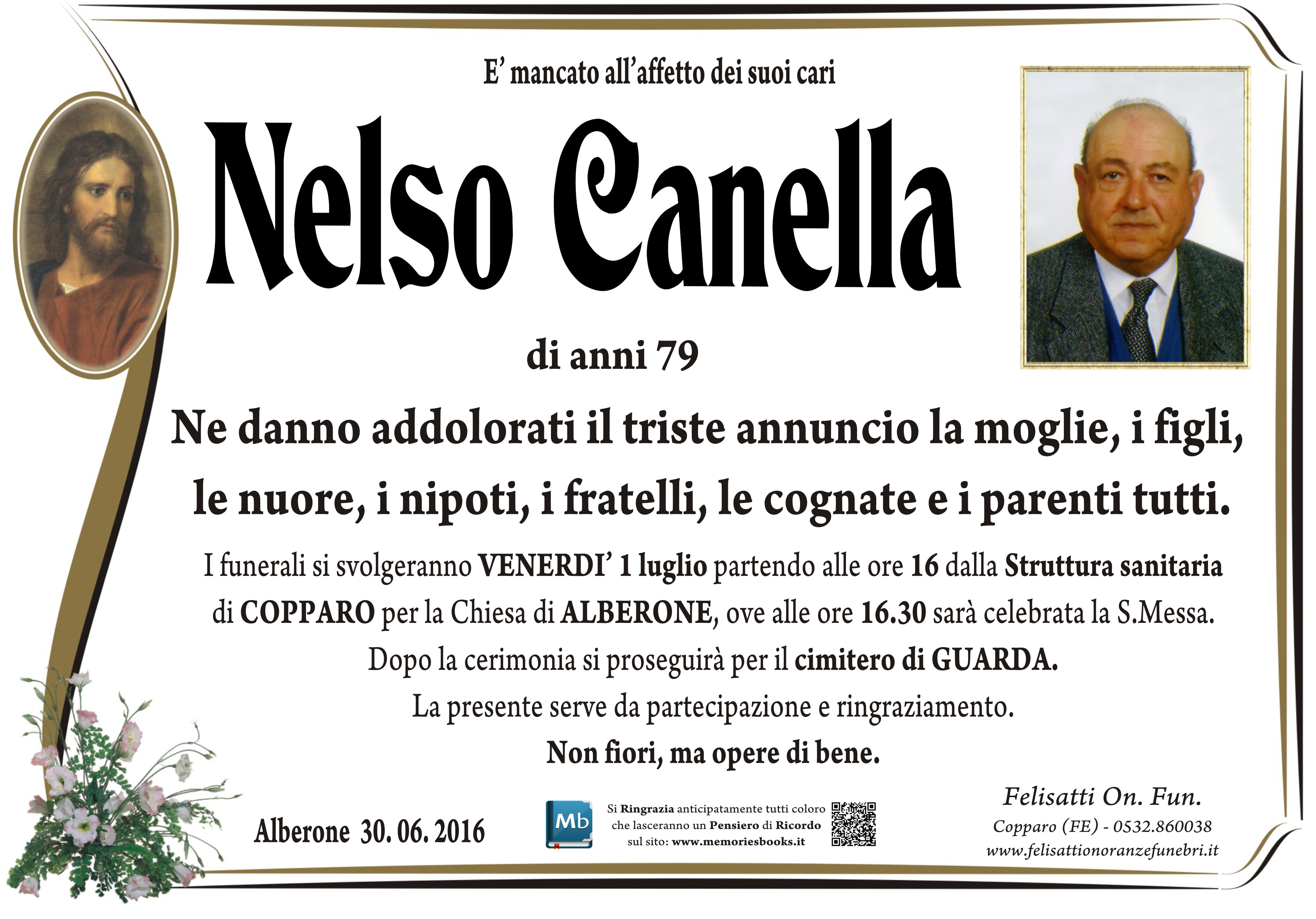 E' mancato all'affetto dei suoi cari

Nelso Canella

di anni 79

Ne danno addolorati il triste annuncio la moglie, i figli, le nuore, i nipoti, i fratelli, le cognate e i parenti tutti.

I funerali si svolgeranno VENERDI' 1 luglio partendo alle ore 16 dalla Struttura sanitaria di COPPARO per la Chiesa di ALBERONE, ove alle ore 16.30 sarà celebrata la S.Messa.
Dopo la cerimonia si proseguirà per il cimitero di GUARDA.
La presente serve da partecipazione e ringraziamento.
Non fiori, ma opere di bene.

Alberone 30. 06. 2016

Mb

Si Ringrazia anticipatamente tutti coloro che lasceranno un Pensiero di Ricordo sul sito: www.memoriesbooks.it

Felisatti On. Fun.
Copparo (FE) - 0532.860038
www.felisattionoranzefunebri.it